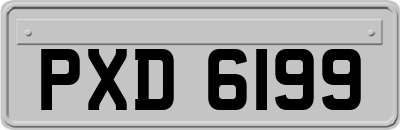 PXD 6199